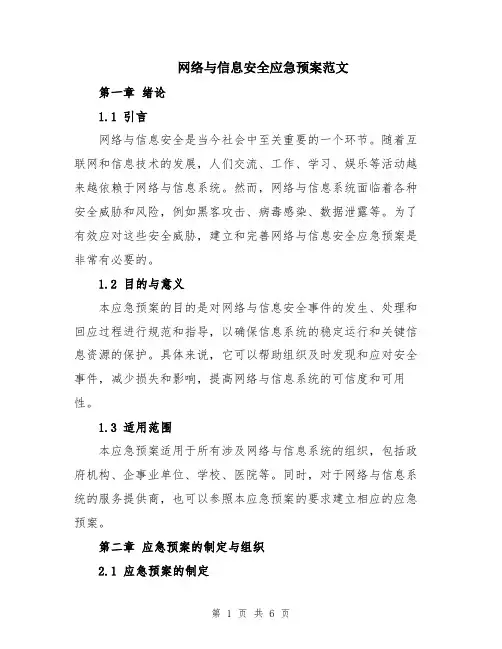 网络与信息安全应急预案范文

第一章 绪论

1.1 引言

网络与信息安全是当今社会中至关重要的一个环节。随着互联网和信息技术的发展，人们交流、工作、学习、娱乐等活动越来越依赖于网络与信息系统。然而，网络与信息系统面临着各种安全威胁和风险，例如黑客攻击、病毒感染、数据泄露等。为了有效应对这些安全威胁，建立和完善网络与信息安全应急预案是非常有必要的。

1.2 目的与意义

本应急预案的目的是对网络与信息安全事件的发生、处理和回应过程进行规范和指导，以确保信息系统的稳定运行和关键信息资源的保护。具体来说，它可以帮助组织及时发现和应对安全事件，减少损失和影响，提高网络与信息系统的可信度和可用性。

1.3 适用范围

本应急预案适用于所有涉及网络与信息系统的组织，包括政府机构、企事业单位、学校、医院等。同时，对于网络与信息系统的服务提供商，也可以参照本应急预案的要求建立相应的应急预案。

第二章 应急预案的制定与组织

2.1 应急预案的制定

第 1 页 共 6 页